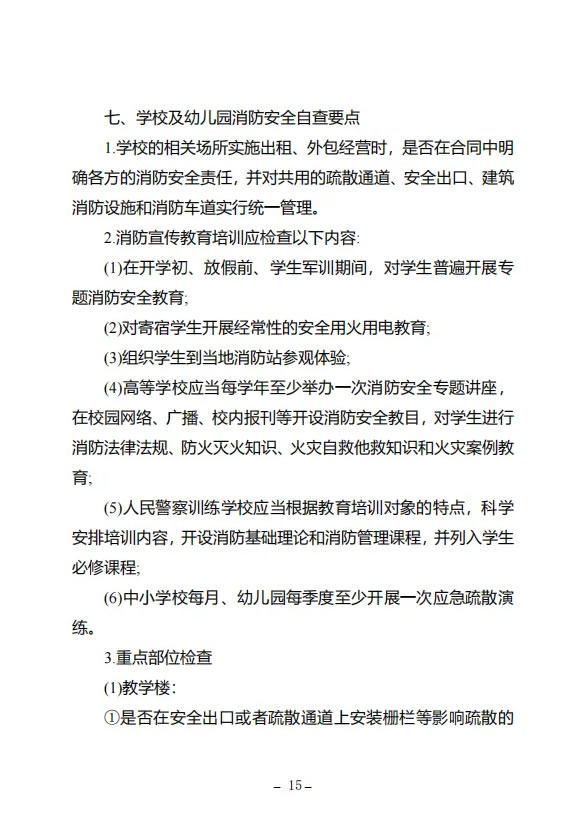 七、学校及幼儿园消防安全自查要点

1.学校的相关场所实施出租、外包经营时，是否在合同中明确各方的消防安全责任，并对共用的疏散通道、安全出口、建筑消防设施和消防车道实行统一管理。

2.消防宣传教育培训应检查以下内容:

(1)在开学初、放假前、学生军训期间，对学生普遍开展专题消防安全教育;

(2)对寄宿学生开展经常性的安全用火用电教育;

(3)组织学生到当地消防站参观体验;

(4)高等学校应当每学年至少举办一次消防安全专题讲座，在校园网络、广播、校内报刊等开设消防安全教目，对学生进行消防法律法规、防火灭火知识、火灾自救他救知识和火灾案例教育;

(5)人民警察训练学校应当根据教育培训对象的特点，科学安排培训内容，开设消防基础理论和消防管理课程，并列入学生必修课程;

(6)中小学校每月、幼儿园每季度至少开展一次应急疏散演练。

3.重点部位检查

(1)教学楼:

①是否在安全出口或者疏散通道上安装栅栏等影响疏散的

– 15 –